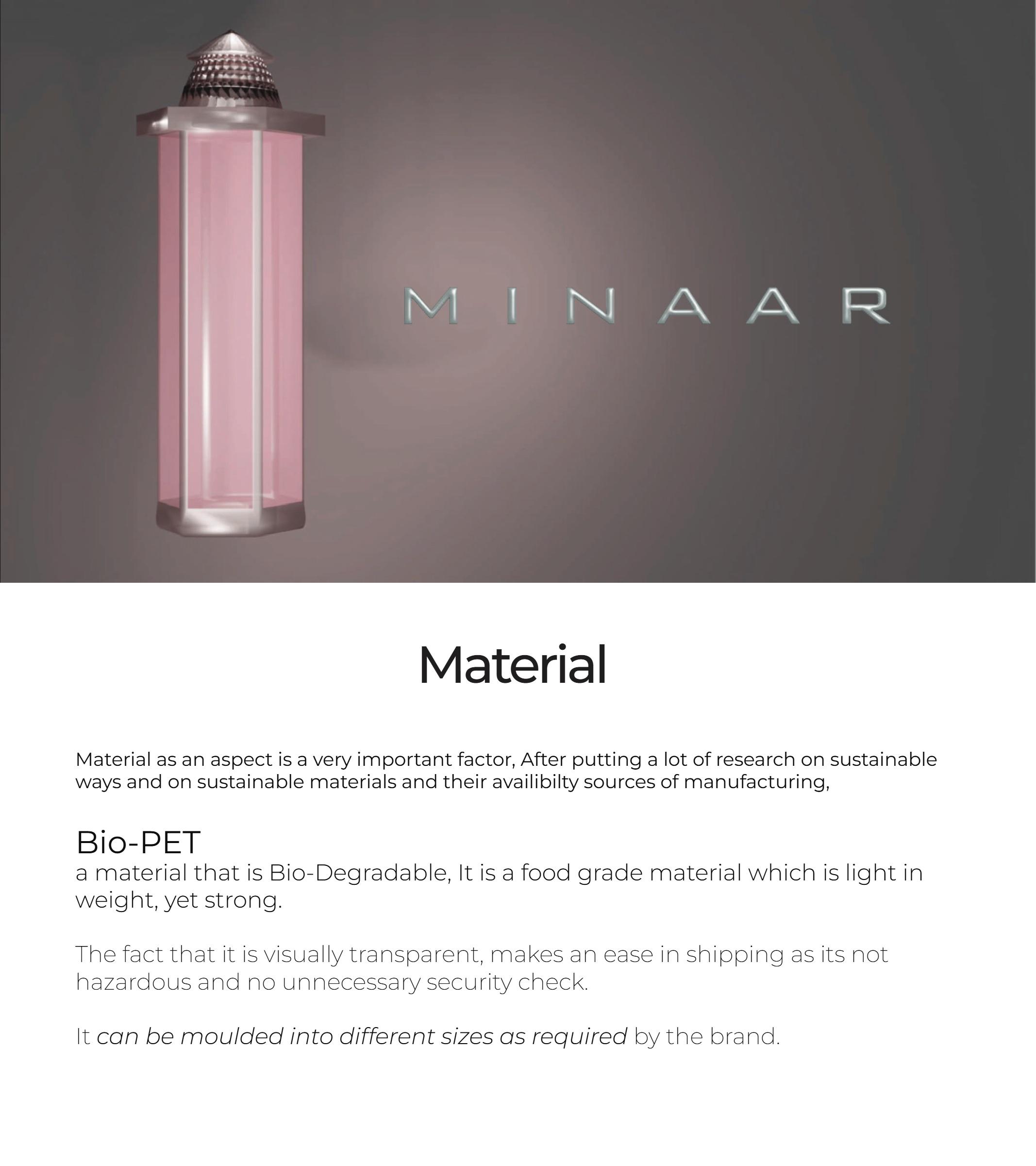 MINAAR

Material

Material as an aspect is a very important factor, After putting a lot of research on sustainable ways and on sustainable materials and their availibilty sources of manufacturing,

Bio-PET
a material that is Bio-Degradable, It is a food grade material which is light in weight, yet strong.

The fact that it is visually transparent, makes an ease in shipping as its not hazardous and no unnecessary security check.

It can be moulded into different sizes as required by the brand.